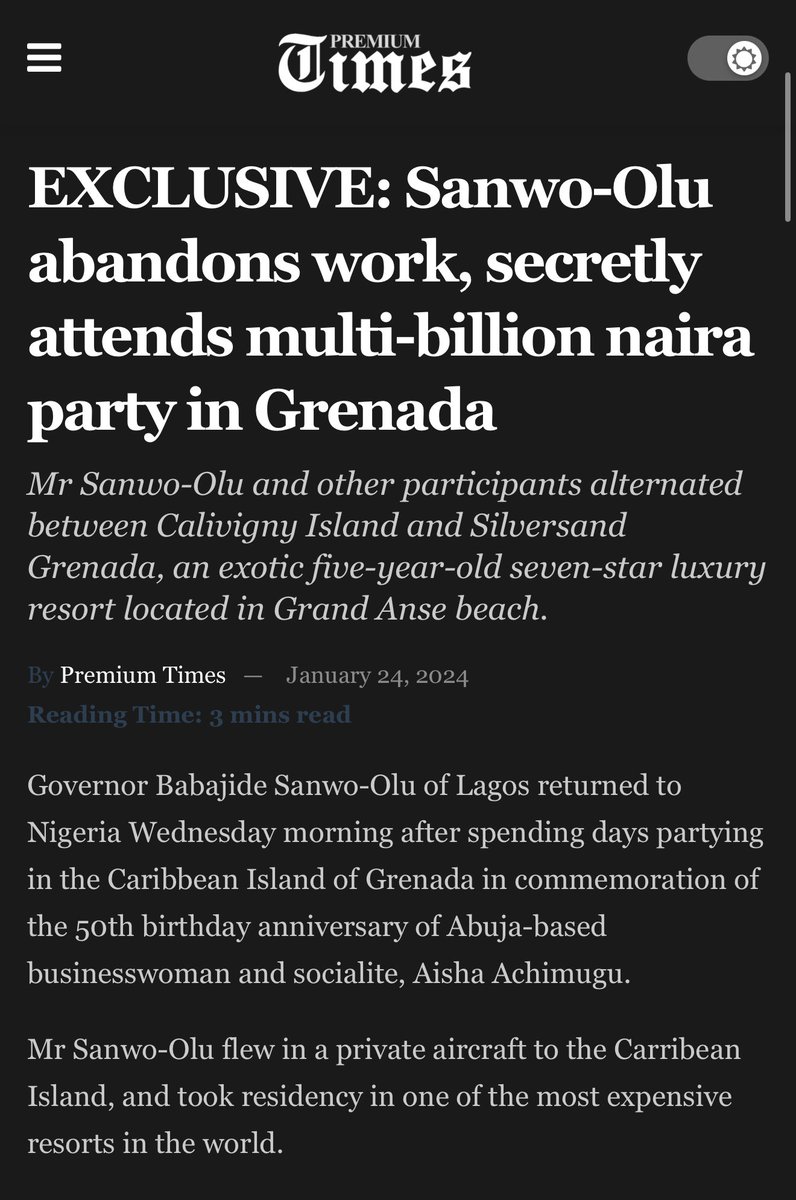 PREMIUM Times

EXCLUSIVE: Sanwo-Olu abandons work, secretly attends multi-billion naira party in Grenada

Mr Sanwo-Olu and other participants alternated between Calivigny Island and Silversand Grenada, an exotic five-year-old seven-star luxury resort located in Grand Anse beach.

By Premium Times — January 24, 2024
Reading Time: 3 mins read

Governor Babajide Sanwo-Olu of Lagos returned to Nigeria Wednesday morning after spending days partying in the Caribbean Island of Grenada in commemoration of the 50th birthday anniversary of Abuja-based businesswoman and socialite, Aisha Achimugu.

Mr Sanwo-Olu flew in a private aircraft to the Carribean Island, and took residency in one of the most expensive resorts in the world.